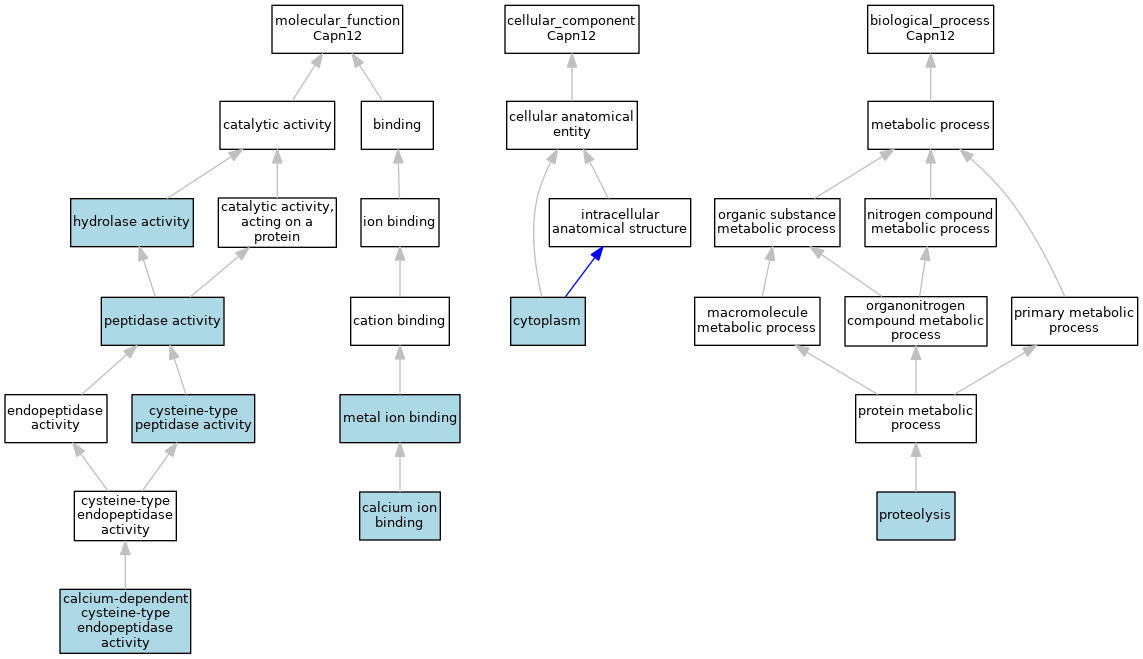 molecular_function
Capn12

catalytic activity

binding

hydrolase activity

catalytic activity, acting on a protein

ion binding

peptidase activity

cation binding

endopeptidase activity

cysteine-type peptidase activity

metal ion binding

cysteine-type endopeptidase activity

calcium ion binding

calcium-dependent cysteine-type endopeptidase activity

cellular_component
Capn12

cellular anatomical entity

intracellular anatomical structure

cytoplasm

biological_process
Capn12

metabolic process

organic substance metabolic process

nitrogen compound metabolic process

macromolecule metabolic process

organonitrogen compound metabolic process

primary metabolic process

protein metabolic process

proteolysis